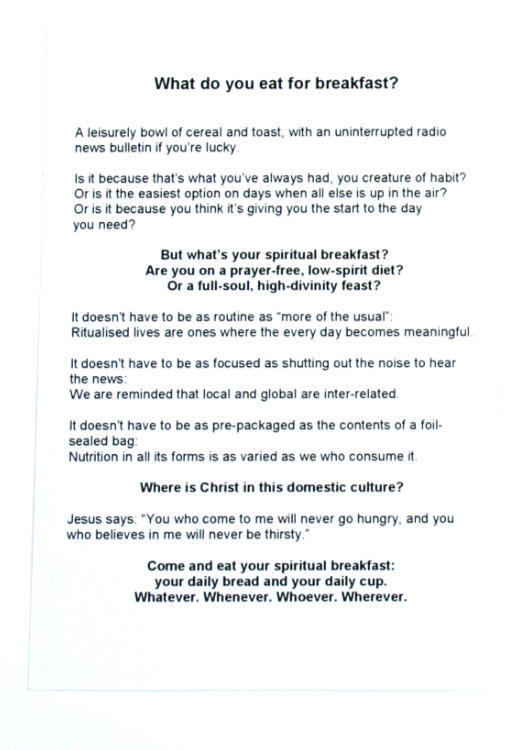 What do you eat for breakfast?

A leisurely bowl of cereal and toast, with an uninterrupted radio news bulletin if you're lucky.

Is it because that's what you've always had, you creature of habit?
Or is it the easiest option on days when all else is up in the air?
Or is it because you think it's giving you the start to the day you need?

But what's your spiritual breakfast?
Are you on a prayer-free, low-spirit diet?
Or a full-soul, high-divinity feast?

It doesn't have to be as routine as "more of the usual":
Ritualised lives are ones where the every day becomes meaningful.

It doesn't have to be as focused as shutting out the noise to hear the news:
We are reminded that local and global are inter-related.

It doesn't have to be as pre-packaged as the contents of a foil-sealed bag:
Nutrition in all its forms is as varied as we who consume it.

Where is Christ in this domestic culture?

Jesus says: "You who come to me will never go hungry, and you who believes in me will never be thirsty."

Come and eat your spiritual breakfast:
your daily bread and your daily cup.
Whatever. Whenever. Whoever. Wherever.